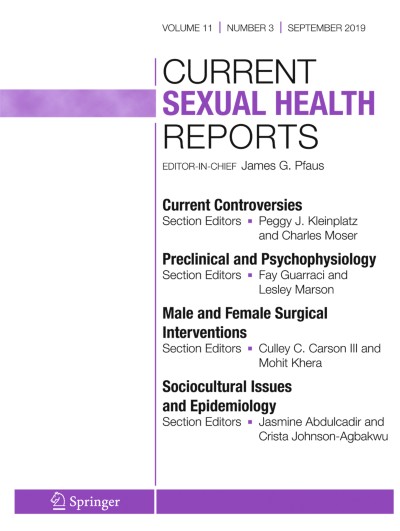 VOLUME 11 | NUMBER 3 | SEPTEMBER 2019

CURRENT
SEXUAL HEALTH
REPORTS

EDITOR-IN-CHIEF James G. Pfaus

Current Controversies
Section Editors ▪ Peggy J. Kleinplatz and Charles Moser

Preclinical and Psychophysiology
Section Editors ▪ Fay Guarraci and Lesley Marson

Male and Female Surgical Interventions
Section Editors ▪ Culley C. Carson III and Mohit Khera

Sociocultural Issues and Epidemiology
Section Editors ▪ Jasmine Abdulcadir and Crista Johnson-Agbakwu

Springer